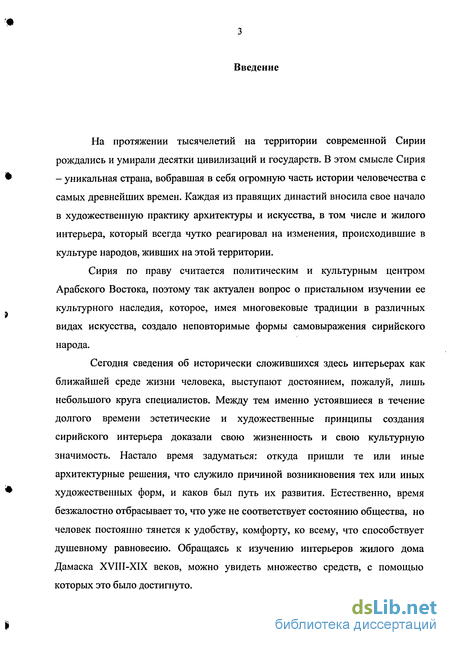 3

Введение

На протяжении тысячелетий на территории современной Сирии рождались и умирали десятки цивилизаций и государств. В этом смысле Сирия – уникальная страна, вобравшая в себя огромную часть истории человечества с самых древнейших времен. Каждая из правящих династий вносила свое начало в художественную практику архитектуры и искусства, в том числе и жилого интерьера, который всегда чутко реагировал на изменения, происходившие в культуре народов, живших на этой территории.

Сирия по праву считается политическим и культурным центром Арабского Востока, поэтому так актуален вопрос о пристальном изучении ее культурного наследия, которое, имея многовековые традиции в различных видах искусства, создало неповторимые формы самовыражения сирийского народа.

Сегодня сведения об исторически сложившихся здесь интерьерах как ближайшей среде жизни человека, выступают достоянием, пожалуй, лишь небольшого круга специалистов. Между тем именно устоявшиеся в течение долгого времени эстетические и художественные принципы создания сирийского интерьера доказали свою жизненность и свою культурную значимость. Настало время задуматься: откуда пришли те или иные архитектурные решения, что служило причиной возникновения тех или иных художественных форм, и каков был путь их развития. Естественно, время безжалостно отбрасывает то, что уже не соответствует состоянию общества, но человек постоянно тянется к удобству, комфорту, ко всему, что способствует душевному равновесию. Обращаясь к изучению интерьеров жилого дома Дамаска XVIII-XIX веков, можно увидеть множество средств, с помощью которых это было достигнуто.

dsLib.net
библиотека диссертаций